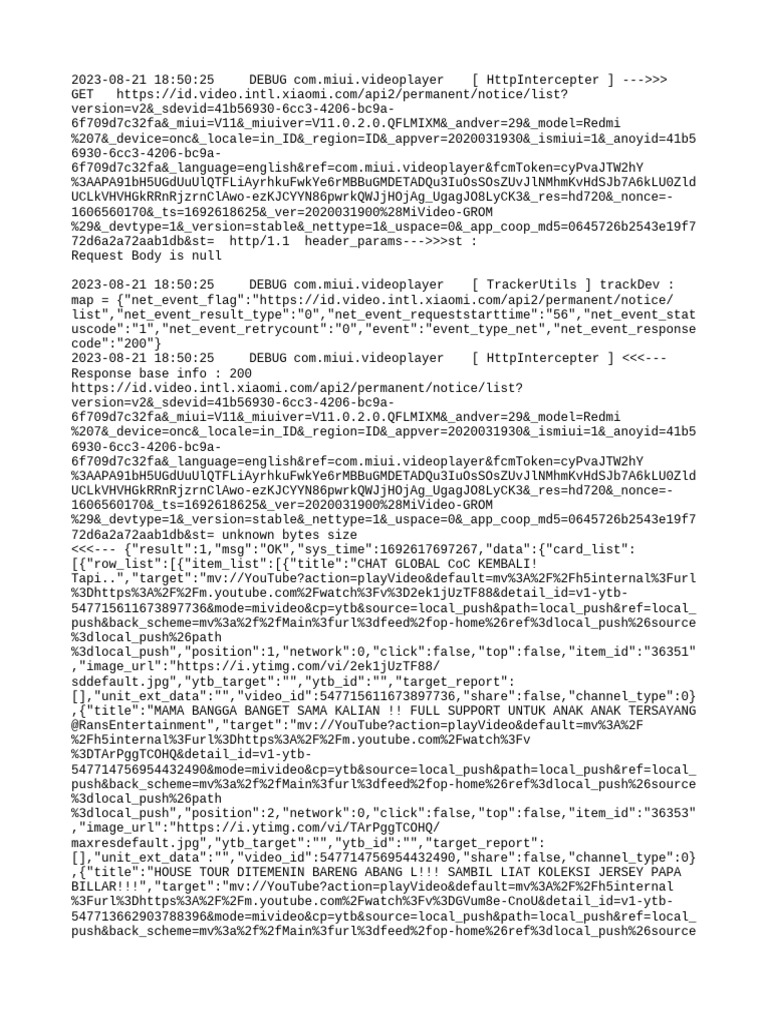 2023-08-21 18:50:25 DEBUG com.miui.videoplayer [ HttpIntercepter ] --->>> GET https://id.video.intl.xiaomi.com/api2/permanent/notice/list?version=v2&_sdevid=41b56930-6cc3-4206-bc9a-6f709d7c32fa&_miui=V11&_miuiver=V11.0.2.0.QFLMIXM&_andver=29&_model=Redmi%207&_device=onc&_locale=in_ID&_region=ID&_appver=2020031930&_ismiui=1&_anoyid=41b56930-6cc3-4206-bc9a-6f709d7c32fa&_language=english&ref=com.miui.videoplayer&fcmToken=cyPvaJTW2hY%3AAPA91bH5UGdUuUlQTFLiAyrhkuFwkYe6rMBBuGMDETADQu3IuOsSOsZUvJlNMhmKvHdSJb7A6kLU0ZldUCLkVHVHGkRRnRjzrnClAwo-ezKJCYYN86pwrkQWJjHOjAg_UgagJO8LyCK3&_res=hd720&_nonce=-1606560170&_ts=1692618625&_ver=2020031900%28MiVideo-GROM%29&_devtype=1&_version=stable&_nettype=1&_uspace=0&_app_coop_md5=0645726b2543e19f772d6a2a72aab1db&st= http/1.1 header_params--->>>st :
Request Body is null

2023-08-21 18:50:25 DEBUG com.miui.videoplayer [ TrackerUtils ] trackDev : map = {"net_event_flag":"https://id.video.intl.xiaomi.com/api2/permanent/notice/list","net_event_result_type":"0","net_event_requeststarttime":"56","net_event_statuscode":"1","net_event_retrycount":"0","event":"event_type_net","net_event_responsecode":"200"}
2023-08-21 18:50:25 DEBUG com.miui.videoplayer [ HttpIntercepter ] <<<---
Response base info : 200
https://id.video.intl.xiaomi.com/api2/permanent/notice/list?version=v2&_sdevid=41b56930-6cc3-4206-bc9a-6f709d7c32fa&_miui=V11&_miuiver=V11.0.2.0.QFLMIXM&_andver=29&_model=Redmi%207&_device=onc&_locale=in_ID&_region=ID&_appver=2020031930&_ismiui=1&_anoyid=41b56930-6cc3-4206-bc9a-6f709d7c32fa&_language=english&ref=com.miui.videoplayer&fcmToken=cyPvaJTW2hY%3AAPA91bH5UGdUuUlQTFLiAyrhkuFwkYe6rMBBuGMDETADQu3IuOsSOsZUvJlNMhmKvHdSJb7A6kLU0ZldUCLkVHVHGkRRnRjzrnClAwo-ezKJCYYN86pwrkQWJjHOjAg_UgagJO8LyCK3&_res=hd720&_nonce=-1606560170&_ts=1692618625&_ver=2020031900%28MiVideo-GROM%29&_devtype=1&_version=stable&_nettype=1&_uspace=0&_app_coop_md5=0645726b2543e19f772d6a2a72aab1db&st= unknown bytes size
<<<--- {"result":1,"msg":"OK","sys_time":1692617697267,"data":{"card_list":[{"row_list":[{"item_list":[{"title":"CHAT GLOBAL CoC KEMBALI! Tapi..","target":"mv://YouTube?action=playVideo&default=mv%3A%2F%2Fh5internal%3Furl%3Dhttps%3A%2F%2Fm.youtube.com%2Fwatch%3Fv%3D2ek1jUzTF88&detail_id=v1-ytb-547715611673897736&mode=mivideo&cp=ytb&source=local_push&path=local_push&ref=local_push&back_scheme=mv%3a%2f%2fMain%3furl%3dfeed%2fop-home%26ref%3dlocal_push%26source%3dlocal_push%26path%3dlocal_push","position":1,"network":0,"click":false,"top":false,"item_id":"36351","image_url":"https://i.ytimg.com/vi/2ek1jUzTF88/sddefault.jpg","ytb_target":"","ytb_id":"","target_report":[],"unit_ext_data":"","video_id":547715611673897736,"share":false,"channel_type":0},{"title":"MAMA BANGGA BANGET SAMA KALIAN !! FULL SUPPORT UNTUK ANAK ANAK TERSAYANG @RansEntertainment","target":"mv://YouTube?action=playVideo&default=mv%3A%2F%2Fh5internal%3Furl%3Dhttps%3A%2F%2Fm.youtube.com%2Fwatch%3Fv%3DTArPggTCOHQ&detail_id=v1-ytb-547714756954432490&mode=mivideo&cp=ytb&source=local_push&path=local_push&ref=local_push&back_scheme=mv%3a%2f%2fMain%3furl%3dfeed%2fop-home%26ref%3dlocal_push%26source%3dlocal_push%26path%3dlocal_push","position":2,"network":0,"click":false,"top":false,"item_id":"36353","image_url":"https://i.ytimg.com/vi/TArPggTCOHQ/maxresdefault.jpg","ytb_target":"","ytb_id":"","target_report":[],"unit_ext_data":"","video_id":547714756954432490,"share":false,"channel_type":0},{"title":"HOUSE TOUR DITEMENIN BARENG ABANG L!!! SAMBIL LIAT KOLEKSI JERSEY PAPA BILLAR!!!","target":"mv://YouTube?action=playVideo&default=mv%3A%2F%2Fh5internal%3Furl%3Dhttps%3A%2F%2Fm.youtube.com%2Fwatch%3Fv%3DGVum8e-CnoU&detail_id=v1-ytb-547713662903788396&mode=mivideo&cp=ytb&source=local_push&path=local_push&ref=local_push&back_scheme=mv%3a%2f%2fMain%3furl%3dfeed%2fop-home%26ref%3dlocal_push%26source